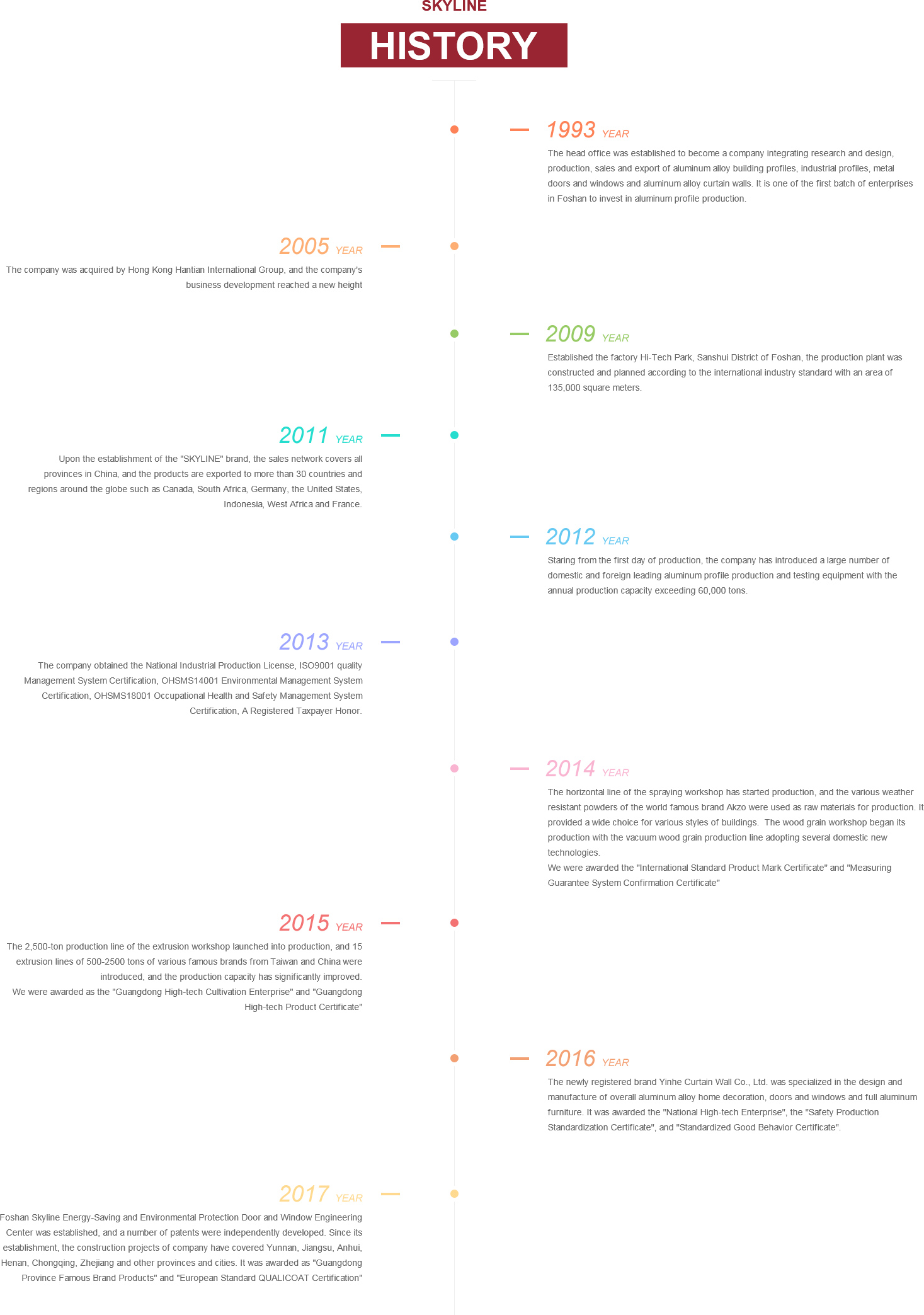 SKYLINE

HISTORY

1993 YEAR

The head office was established to become a company integrating research and design, production, sales and export of aluminum alloy building profiles, industrial profiles, metal doors and windows and aluminum alloy curtain walls. It is one of the first batch of enterprises in Foshan to invest in aluminum profile production.

2005 YEAR

The company was acquired by Hong Kong Hantian International Group, and the company's business development reached a new height

2009 YEAR

Established the factory Hi-Tech Park, Sanshui District of Foshan, the production plant was constructed and planned according to the international industry standard with an area of 135,000 square meters.

2011 YEAR

Upon the establishment of the "SKYLINE" brand, the sales network covers all provinces in China, and the products are exported to more than 30 countries and regions around the globe such as Canada, South Africa, Germany, the United States, Indonesia, West Africa and France.

2012 YEAR

Staring from the first day of production, the company has introduced a large number of domestic and foreign leading aluminum profile production and testing equipment with the annual production capacity exceeding 60,000 tons.

2013 YEAR

The company obtained the National Industrial Production License, ISO9001 quality Management System Certification, OHSMS14001 Environmental Management System Certification, OHSMS18001 Occupational Health and Safety Management System Certification, A Registered Taxpayer Honor.

2014 YEAR

The horizontal line of the spraying workshop has started production, and the various weather resistant powders of the world famous brand Akzo were used as raw materials for production. It provided a wide choice for various styles of buildings. The wood grain workshop began its production with the vacuum wood grain production line adopting several domestic new technologies.
We were awarded the "International Standard Product Mark Certificate" and "Measuring Guarantee System Confirmation Certificate"

2015 YEAR

The 2,500-ton production line of the extrusion workshop launched into production, and 15 extrusion lines of 500-2500 tons of various famous brands from Taiwan and China were introduced, and the production capacity has significantly improved.
We were awarded as the "Guangdong High-tech Cultivation Enterprise" and "Guangdong High-tech Product Certificate"

2016 YEAR

The newly registered brand Yinhe Curtain Wall Co., Ltd. was specialized in the design and manufacture of overall aluminum alloy home decoration, doors and windows and full aluminum furniture. It was awarded the "National High-tech Enterprise", the "Safety Production Standardization Certificate", and "Standardized Good Behavior Certificate".

2017 YEAR

Foshan Skyline Energy-Saving and Environmental Protection Door and Window Engineering Center was established, and a number of patents were independently developed. Since its establishment, the construction projects of company have covered Yunnan, Jiangsu, Anhui, Henan, Chongqing, Zhejiang and other provinces and cities. It was awarded as "Guangdong Province Famous Brand Products" and "European Standard QUALICOAT Certification"